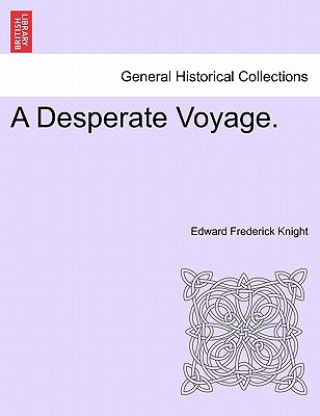 BRITISH LIBRARY

General Historical Collections

A Desperate Voyage.

Edward Frederick Knight